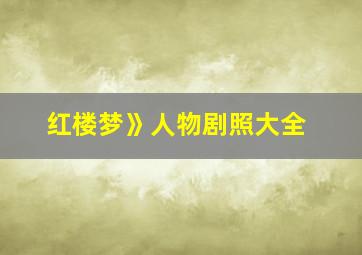 红楼梦》人物剧照大全